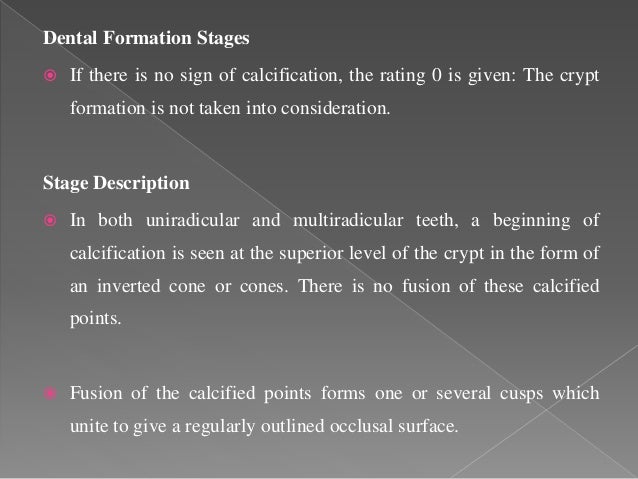 Dental Formation Stages

If there is no sign of calcification, the rating 0 is given: The crypt formation is not taken into consideration.

Stage Description

In both uniradicular and multiradicular teeth, a beginning of calcification is seen at the superior level of the crypt in the form of an inverted cone or cones. There is no fusion of these calcified points.

Fusion of the calcified points forms one or several cusps which unite to give a regularly outlined occlusal surface.